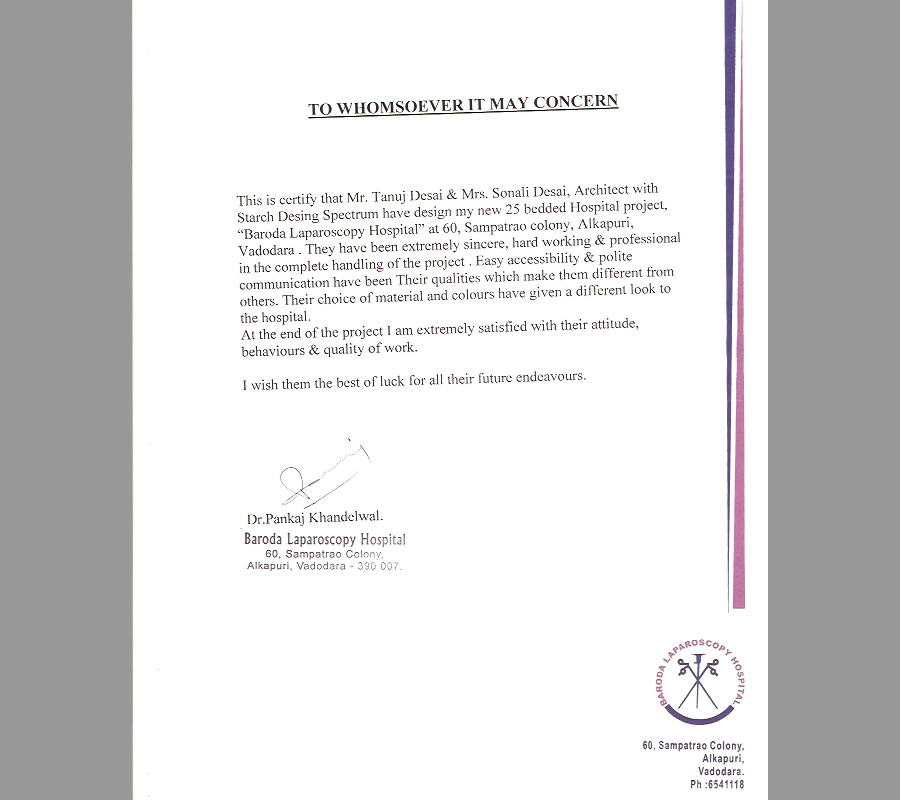 TO WHOMSOEVER IT MAY CONCERN

This is certify that Mr. Tanuj Desai & Mrs. Sonali Desai, Architect with Starch Desing Spectrum have design my new 25 bedded Hospital project, "Baroda Laparoscopy Hospital" at 60, Sampatrao colony, Alkapuri, Vadodara . They have been extremely sincere, hard working & professional in the complete handling of the project . Easy accessibility & polite communication have been Their qualities which make them different from others. Their choice of material and colours have given a different look to the hospital.
At the end of the project I am extremely satisfied with their attitude, behaviours & quality of work.

I wish them the best of luck for all their future endeavours.

Dr.Pankaj Khandelwal.
Baroda Laparoscopy Hospital
60, Sampatrao Colony,
Alkapuri, Vadodara - 390 007.

BARODA LAPAROSCOPY HOSPITAL

60, Sampatrao Colony,
Alkapuri,
Vadodara.
Ph :6541118